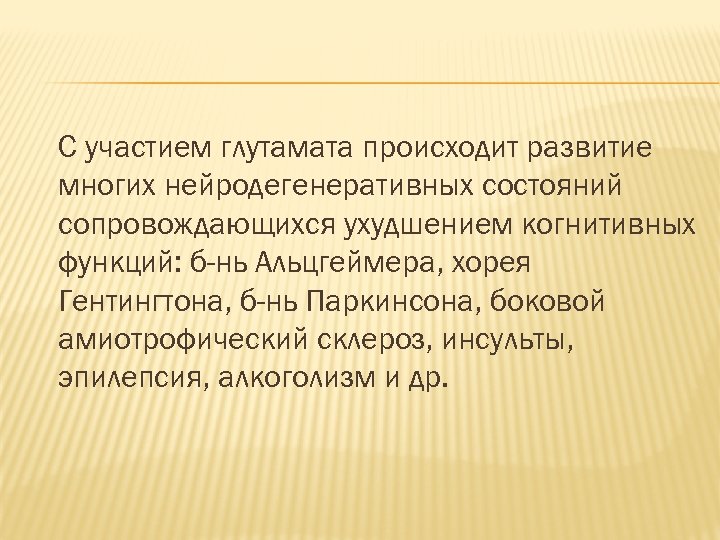 С участием глутамата происходит развитие многих нейродегенеративных состояний сопровождающихся ухудшением когнитивных функций: б-нь Альцгеймера, хорея Гентингтона, б-нь Паркинсона, боковой амиотрофический склероз, инсульты, эпилепсия, алкоголизм и др.